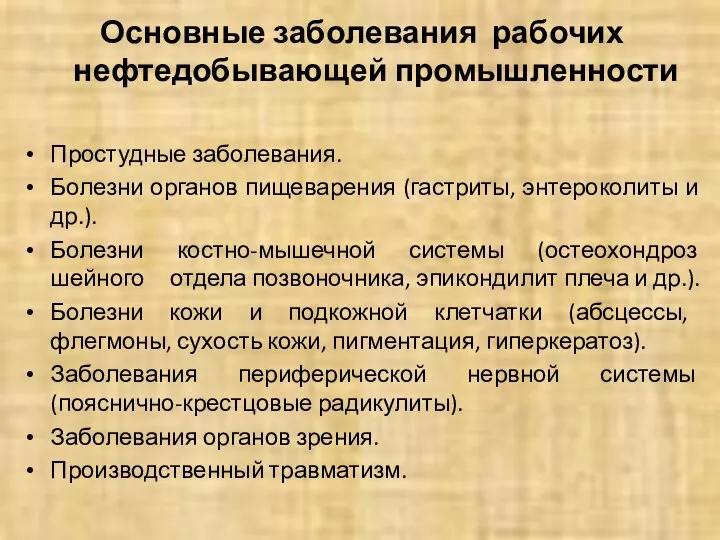 Основные заболевания рабочих нефтедобывающей промышленности

• Простудные заболевания.
• Болезни органов пищеварения (гастриты, энтероколиты и др.).
• Болезни костно-мышечной системы (остеохондроз шейного отдела позвоночника, эпикондилит плеча и др.).
• Болезни кожи и подкожной клетчатки (абсцессы, флегмоны, сухость кожи, пигментация, гиперкератоз).
• Заболевания периферической нервной системы (пояснично-крестцовые радикулиты).
• Заболевания органов зрения.
• Производственный травматизм.